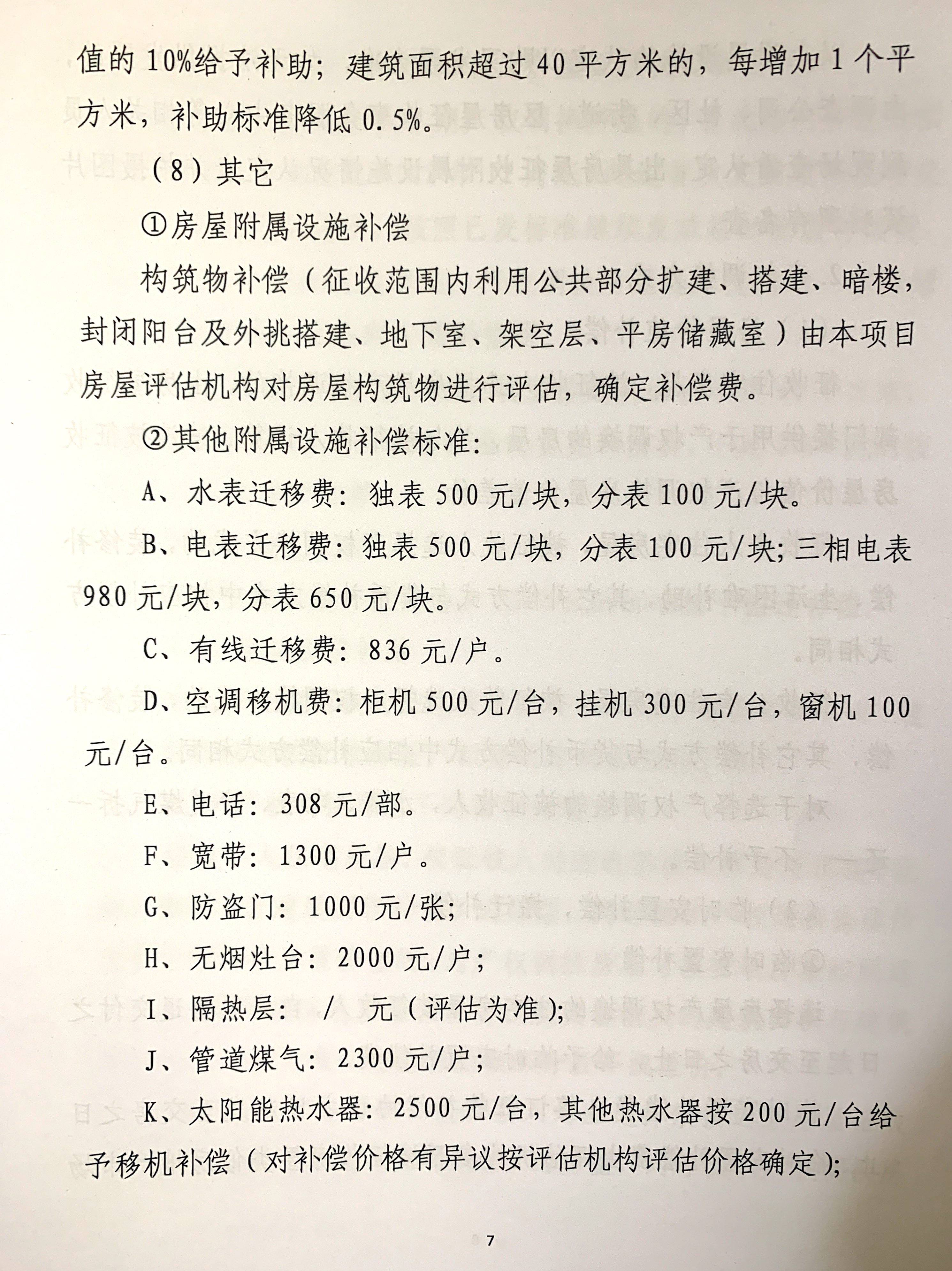 值的 10%给予补助；建筑面积超过 40 平方米的，每增加 1 个平方米，补助标准降低 0.5%。

（8）其它

①房屋附属设施补偿

构筑物补偿（征收范围内利用公共部分扩建、搭建、暗楼，封闭阳台及外挑搭建、地下室、架空层、平房储藏室）由本项目房屋评估机构对房屋构筑物进行评估，确定补偿费。

②其他附属设施补偿标准:

A、水表迁移费：独表 500 元/块，分表 100 元/块。

B、电表迁移费：独表 500 元/块，分表 100 元/块；三相电表 980 元/块，分表 650 元/块。

C、有线迁移费：836 元/户。

D、空调移机费：柜机 500 元/台，挂机 300 元/台，窗机 100 元/台。

E、电话：308 元/部。

F、宽带：1300 元/户。

G、防盗门：1000 元/张；

H、无烟灶台：2000 元/户；

I、隔热层： / 元（评估为准）；

J、管道煤气：2300 元/户；

K、太阳能热水器：2500 元/台，其他热水器按 200 元/台给予移机补偿（对补偿价格有异议按评估机构评估价格确定）；

7